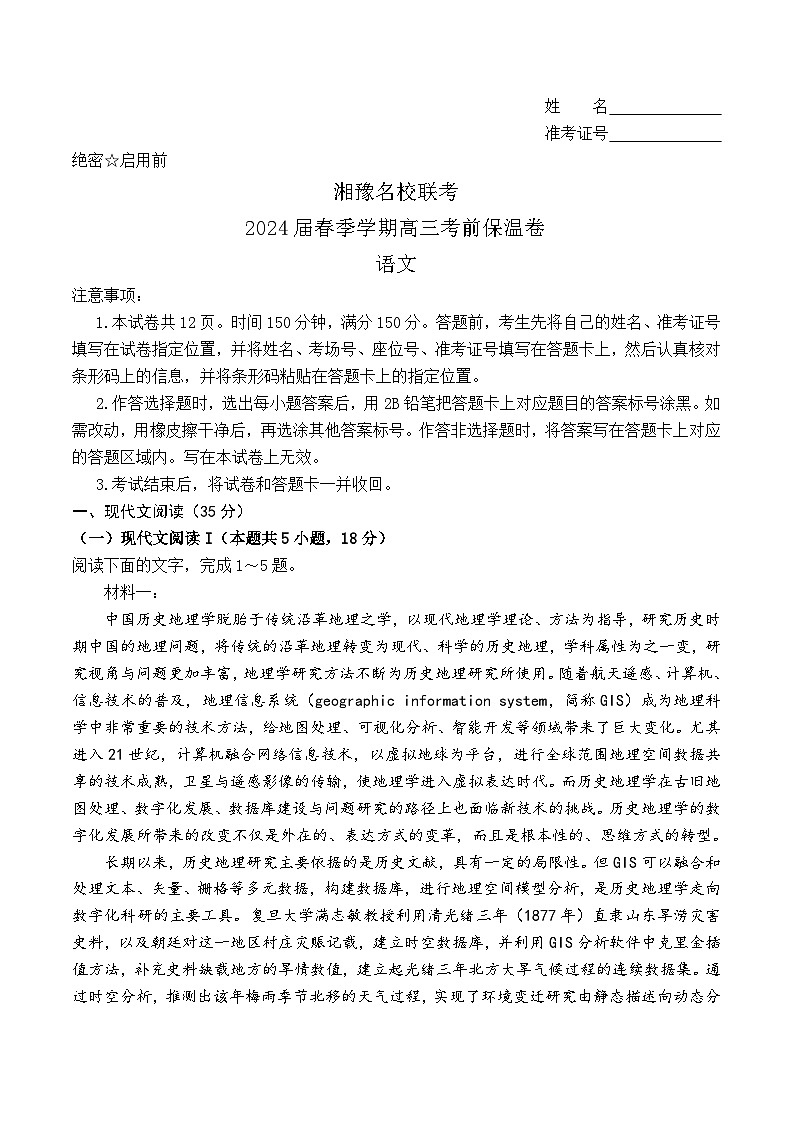 姓　名____________
准考证号____________

绝密☆启用前

湘豫名校联考
2024届春季学期高三考前保温卷
语文

注意事项：

1.本试卷共12页。时间150分钟，满分150分。答题前，考生先将自己的姓名、准考证号填写在试卷指定位置，并将姓名、考场号、座位号、准考证号填写在答题卡上，然后认真核对条形码上的信息，并将条形码粘贴在答题卡上的指定位置。

2.作答选择题时，选出每小题答案后，用2B铅笔把答题卡上对应题目的答案标号涂黑。如需改动，用橡皮擦干净后，再选涂其他答案标号。作答非选择题时，将答案写在答题卡上对应的答题区域内。写在本试卷上无效。

3.考试结束后，将试卷和答题卡一并收回。

一、现代文阅读（35分）

（一）现代文阅读Ⅰ（本题共5小题，18分）

阅读下面的文字，完成1～5题。

材料一：

中国历史地理学脱胎于传统沿革地理之学，以现代地理学理论、方法为指导，研究历史时期中国的地理问题，将传统的沿革地理转变为现代、科学的历史地理，学科属性为之一变，研究视角与问题更加丰富，地理学研究方法不断为历史地理研究所使用。随着航天遥感、计算机、信息技术的普及，地理信息系统（geographic information system，简称GIS）成为地理科学中非常重要的技术方法，给地图处理、可视化分析、智能开发等领域带来了巨大变化。尤其进入21世纪，计算机融合网络信息技术，以虚拟地球为平台，进行全球范围地理空间数据共享的技术成熟，卫星与遥感影像的传输，使地理学进入虚拟表达时代。而历史地理学在古旧地图处理、数字化发展、数据库建设与问题研究的路径上也面临新技术的挑战。历史地理学的数字化发展所带来的改变不仅是外在的、表达方式的变革，而且是根本性的、思维方式的转型。

长期以来，历史地理研究主要依据的是历史文献，具有一定的局限性。但GIS可以融合和处理文本、矢量、栅格等多元数据，构建数据库，进行地理空间模型分析，是历史地理学走向数字化科研的主要工具。复旦大学满志敏教授利用清光绪三年（1877年）直隶山东旱涝灾害史料，以及朝廷对这一地区村庄灾赈记载，建立时空数据库，并利用GIS分析软件中克里金插值方法，补充史料缺载地方的旱情数值，建立起光绪三年北方大旱气候过程的连续数据集。通过时空分析，推测出该年梅雨季节北移的天气过程，实现了环境变迁研究由静态描述向动态分